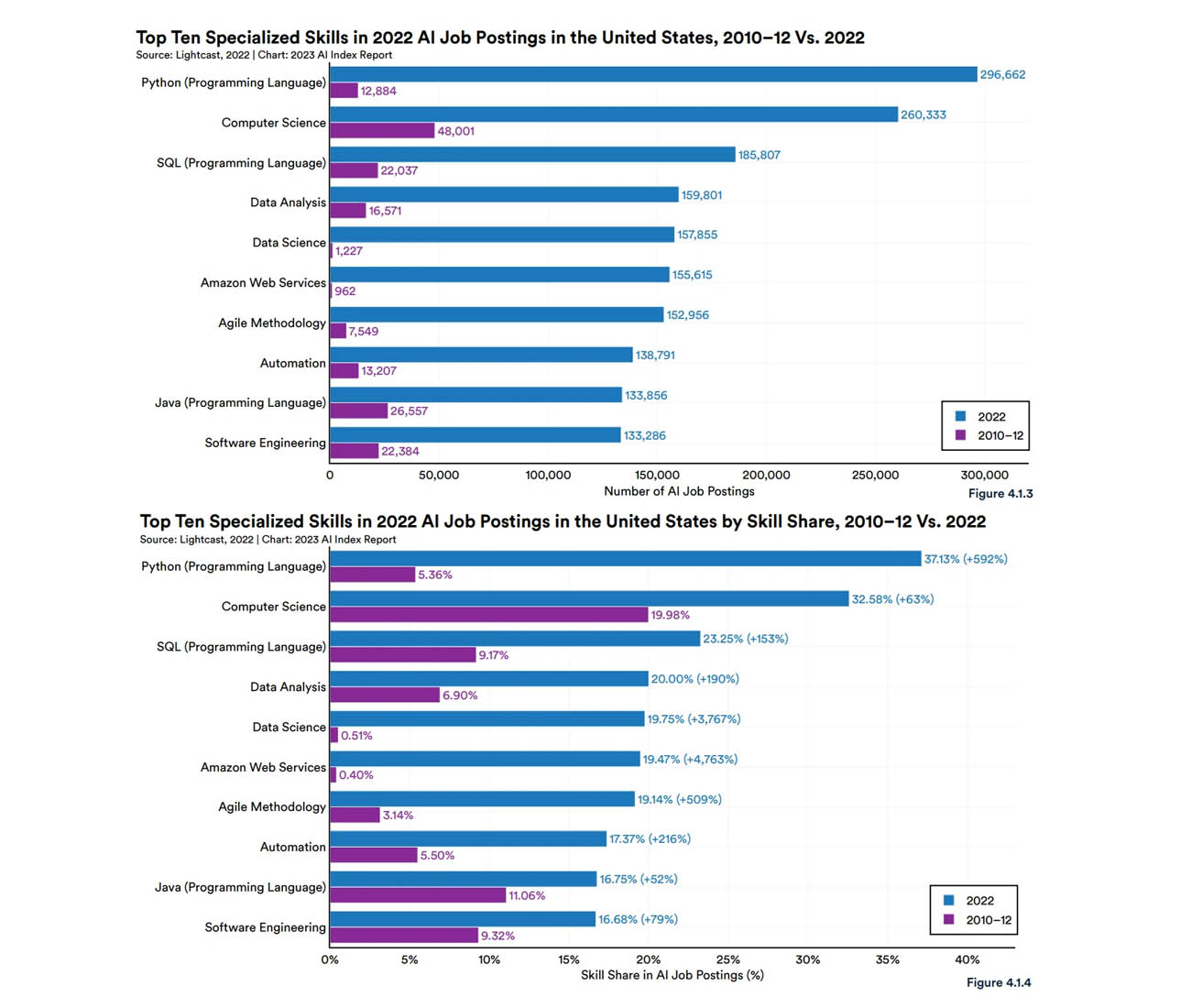 Top Ten Specialized Skills in 2022 AI Job Postings in the United States, 2010–12 Vs. 2022
Source: Lightcast, 2022 | Chart: 2023 AI Index Report

Python (Programming Language) 296,662 12,884
Computer Science 260,333 48,001
SQL (Programming Language) 185,807 22,037
Data Analysis 159,801 16,571
Data Science 157,855 1,227
Amazon Web Services 155,615 962
Agile Methodology 152,956 7,549
Automation 138,791 13,207
Java (Programming Language) 133,856 26,557
Software Engineering 133,286 22,384

2022
2010–12

0 50,000 100,000 150,000 200,000 250,000 300,000
Number of AI Job Postings
Figure 4.1.3

Top Ten Specialized Skills in 2022 AI Job Postings in the United States by Skill Share, 2010–12 Vs. 2022
Source: Lightcast, 2022 | Chart: 2023 AI Index Report

Python (Programming Language) 37.13% (+592%) 5.36%
Computer Science 32.58% (+63%) 19.98%
SQL (Programming Language) 23.25% (+153%) 9.17%
Data Analysis 20.00% (+190%) 6.90%
Data Science 19.75% (+3,767%) 0.51%
Amazon Web Services 19.47% (+4,763%) 0.40%
Agile Methodology 19.14% (+509%) 3.14%
Automation 17.37% (+216%) 5.50%
Java (Programming Language) 16.75% (+52%) 11.06%
Software Engineering 16.68% (+79%) 9.32%

2022
2010–12

0% 5% 10% 15% 20% 25% 30% 35% 40%
Skill Share in AI Job Postings (%)
Figure 4.1.4